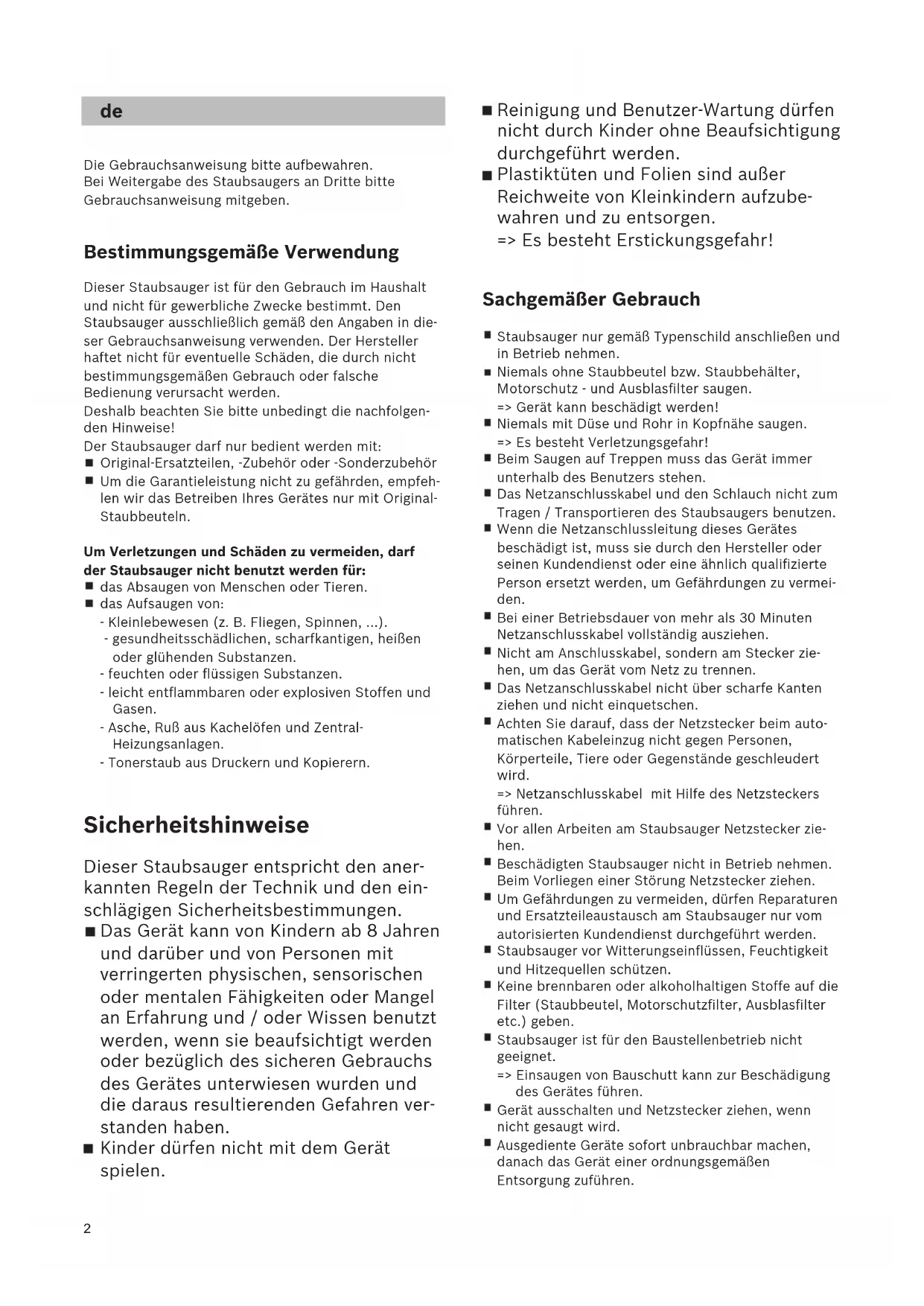 de

Die Gebrauchsanweisung bitte aufbewahren.
Bei Weitergabe des Staubsaugers an Dritte bitte Gebrauchsanweisung mitgeben.

Bestimmungsgemäße Verwendung

Dieser Staubsauger ist für den Gebrauch im Haushalt und nicht für gewerbliche Zwecke bestimmt. Den Staubsauger ausschließlich gemäß den Angaben in dieser Gebrauchsanweisung verwenden. Der Hersteller haftet nicht für eventuelle Schäden, die durch nicht bestimmungsgemäßen Gebrauch oder falsche Bedienung verursacht werden.
Deshalb beachten Sie bitte unbedingt die nachfolgenden Hinweise!
Der Staubsauger darf nur bedient werden mit:
■ Original-Ersatzteilen, -Zubehör oder -Sonderzubehör
■ Um die Garantieleistung nicht zu gefährden, empfehlen wir das Betreiben Ihres Gerätes nur mit Original-Staubbeuteln.

Um Verletzungen und Schäden zu vermeiden, darf der Staubsauger nicht benutzt werden für:
■ das Absaugen von Menschen oder Tieren.
■ das Aufsaugen von:
- Kleinlebewesen (z. B. Fliegen, Spinnen, ...).
- gesundheitsschädlichen, scharfkantigen, heißen oder glühenden Substanzen.
- feuchten oder flüssigen Substanzen.
- leicht entflammbaren oder explosiven Stoffen und Gasen.
- Asche, Ruß aus Kachelöfen und Zentral-Heizungsanlagen.
- Tonerstaub aus Druckern und Kopierern.

Sicherheitshinweise

Dieser Staubsauger entspricht den anerkannten Regeln der Technik und den einschlägigen Sicherheitsbestimmungen.
■ Das Gerät kann von Kindern ab 8 Jahren und darüber und von Personen mit verringerten physischen, sensorischen oder mentalen Fähigkeiten oder Mangel an Erfahrung und / oder Wissen benutzt werden, wenn sie beaufsichtigt werden oder bezüglich des sicheren Gebrauchs des Gerätes unterwiesen wurden und die daraus resultierenden Gefahren verstanden haben.
■ Kinder dürfen nicht mit dem Gerät spielen.
■ Reinigung und Benutzer-Wartung dürfen nicht durch Kinder ohne Beaufsichtigung durchgeführt werden.
■ Plastiktüten und Folien sind außer Reichweite von Kleinkindern aufzubewahren und zu entsorgen.
=> Es besteht Erstickungsgefahr!

Sachgemäßer Gebrauch

■ Staubsauger nur gemäß Typenschild anschließen und in Betrieb nehmen.
■ Niemals ohne Staubbeutel bzw. Staubbehälter, Motorschutz - und Ausblasfilter saugen.
=> Gerät kann beschädigt werden!
■ Niemals mit Düse und Rohr in Kopfnähe saugen.
=> Es besteht Verletzungsgefahr!
■ Beim Saugen auf Treppen muss das Gerät immer unterhalb des Benutzers stehen.
■ Das Netzanschlusskabel und den Schlauch nicht zum Tragen / Transportieren des Staubsaugers benutzen.
■ Wenn die Netzanschlussleitung dieses Gerätes beschädigt ist, muss sie durch den Hersteller oder seinen Kundendienst oder eine ähnlich qualifizierte Person ersetzt werden, um Gefährdungen zu vermeiden.
■ Bei einer Betriebsdauer von mehr als 30 Minuten Netzanschlusskabel vollständig ausziehen.
■ Nicht am Anschlusskabel, sondern am Stecker ziehen, um das Gerät vom Netz zu trennen.
■ Das Netzanschlusskabel nicht über scharfe Kanten ziehen und nicht einquetschen.
■ Achten Sie darauf, dass der Netzstecker beim automatischen Kabeleinzug nicht gegen Personen, Körperteile, Tiere oder Gegenstände geschleudert wird.
=> Netzanschlusskabel mit Hilfe des Netzsteckers führen.
■ Vor allen Arbeiten am Staubsauger Netzstecker ziehen.
■ Beschädigten Staubsauger nicht in Betrieb nehmen. Beim Vorliegen einer Störung Netzstecker ziehen.
■ Um Gefährdungen zu vermeiden, dürfen Reparaturen und Ersatzteileaustausch am Staubsauger nur vom autorisierten Kundendienst durchgeführt werden.
■ Staubsauger vor Witterungseinflüssen, Feuchtigkeit und Hitzequellen schützen.
■ Keine brennbaren oder alkoholhaltigen Stoffe auf die Filter (Staubbeutel, Motorschutzfilter, Ausblasfilter etc.) geben.
■ Staubsauger ist für den Baustellenbetrieb nicht geeignet.
=> Einsaugen von Bauschutt kann zur Beschädigung des Gerätes führen.
■ Gerät ausschalten und Netzstecker ziehen, wenn nicht gesaugt wird.
■ Ausgediente Geräte sofort unbrauchbar machen, danach das Gerät einer ordnungsgemäßen Entsorgung zuführen.

2